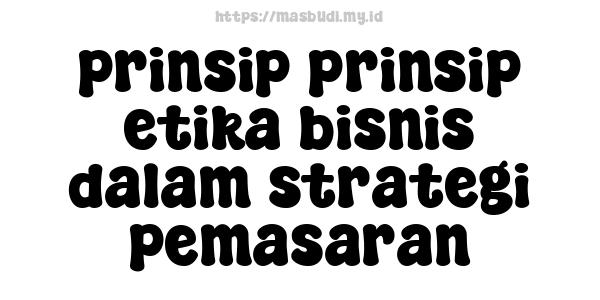 https://masbudi.my.id

prinsip prinsip etika bisnis dalam strategi pemasaran